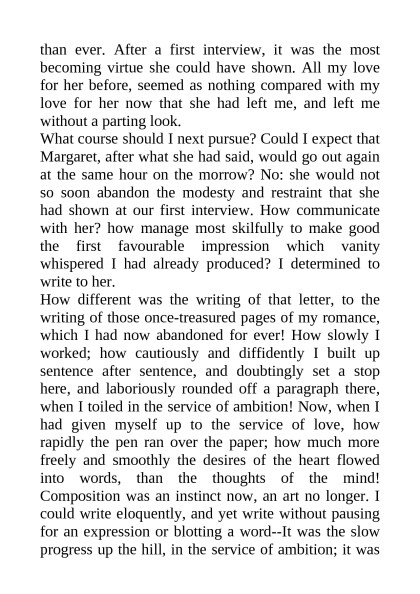 than ever. After a first interview, it was the most becoming virtue she could have shown. All my love for her before, seemed as nothing compared with my love for her now that she had left me, and left me without a parting look.
What course should I next pursue? Could I expect that Margaret, after what she had said, would go out again at the same hour on the morrow? No: she would not so soon abandon the modesty and restraint that she had shown at our first interview. How communicate with her? how manage most skilfully to make good the first favourable impression which vanity whispered I had already produced? I determined to write to her.
How different was the writing of that letter, to the writing of those once-treasured pages of my romance, which I had now abandoned for ever! How slowly I worked; how cautiously and diffidently I built up sentence after sentence, and doubtingly set a stop here, and laboriously rounded off a paragraph there, when I toiled in the service of ambition! Now, when I had given myself up to the service of love, how rapidly the pen ran over the paper; how much more freely and smoothly the desires of the heart flowed into words, than the thoughts of the mind! Composition was an instinct now, an art no longer. I could write eloquently, and yet write without pausing for an expression or blotting a word--It was the slow progress up the hill, in the service of ambition; it was